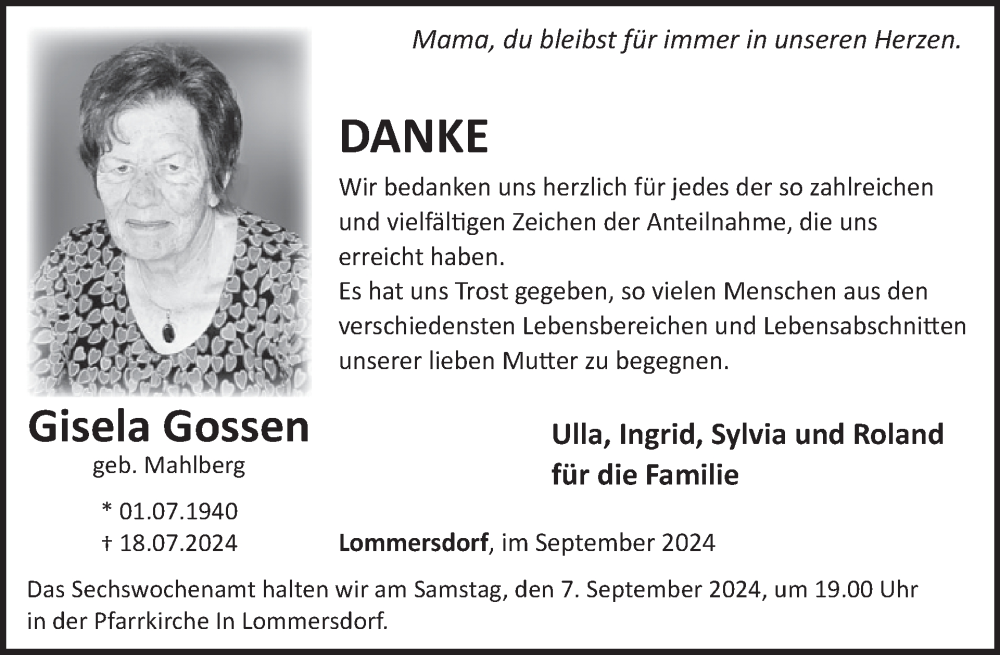 Mama, du bleibst für immer in unseren Herzen.

DANKE

Wir bedanken uns herzlich für jedes der so zahlreichen und vielfältigen Zeichen der Anteilnahme, die uns erreicht haben.
Es hat uns Trost gegeben, so vielen Menschen aus den verschiedensten Lebensbereichen und Lebensabschnitten unserer lieben Mutter zu begegnen.

Gisela Gossen
geb. Mahlberg
* 01.07.1940
† 18.07.2024

Ulla, Ingrid, Sylvia und Roland
für die Familie

Lommersdorf, im September 2024

Das Sechswochenamt halten wir am Samstag, den 7. September 2024, um 19.00 Uhr in der Pfarrkirche In Lommersdorf.